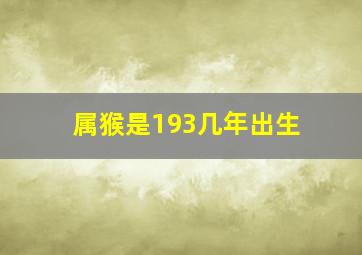 属猴是193几年出生